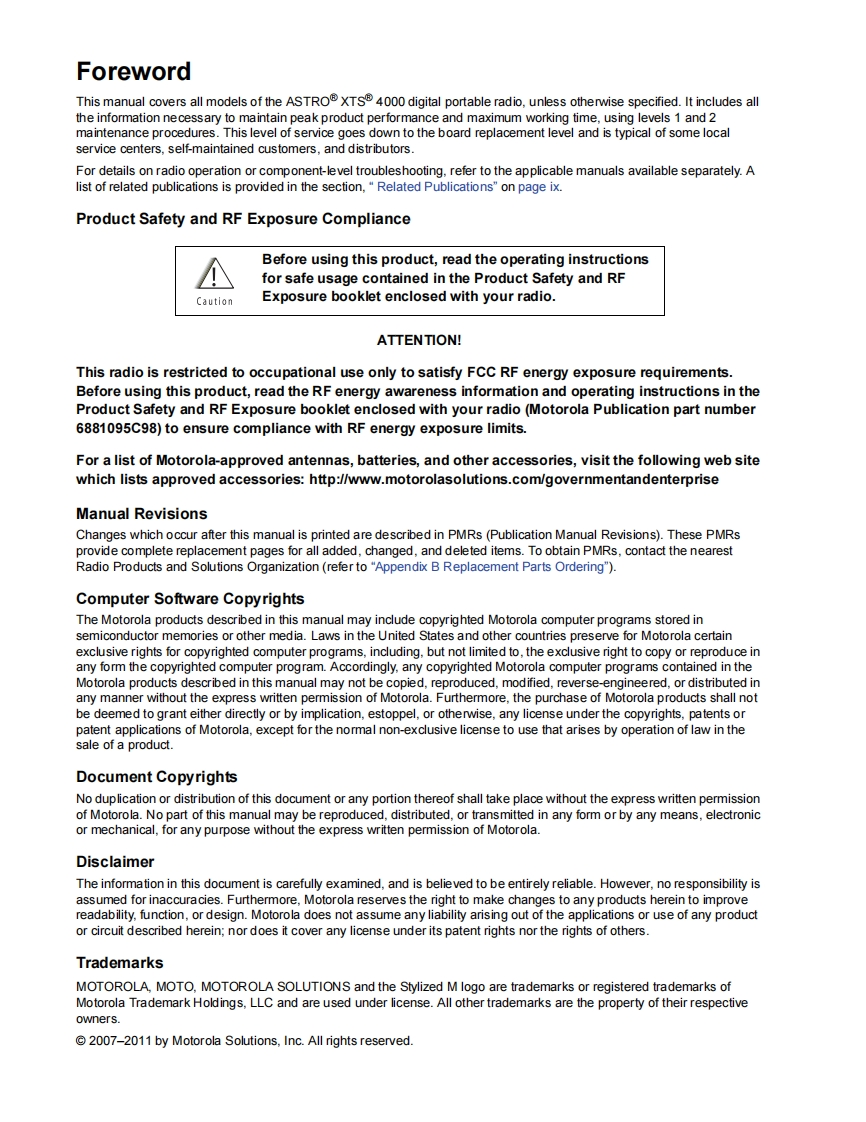 Foreword

This manual covers all models of the ASTRO® XTS® 4000 digital portable radio, unless otherwise specified. It includes all the information necessary to maintain peak product performance and maximum working time, using levels 1 and 2 maintenance procedures. This level of service goes down to the board replacement level and is typical of some local service centers, self-maintained customers, and distributors.

For details on radio operation or component-level troubleshooting, refer to the applicable manuals available separately. A list of related publications is provided in the section, " Related Publications" on page ix.

Product Safety and RF Exposure Compliance

Caution

Before using this product, read the operating instructions for safe usage contained in the Product Safety and RF Exposure booklet enclosed with your radio.

ATTENTION!

This radio is restricted to occupational use only to satisfy FCC RF energy exposure requirements. Before using this product, read the RF energy awareness information and operating instructions in the Product Safety and RF Exposure booklet enclosed with your radio (Motorola Publication part number 6881095C98) to ensure compliance with RF energy exposure limits.

For a list of Motorola-approved antennas, batteries, and other accessories, visit the following web site which lists approved accessories: http://www.motorolasolutions.com/governmentandenterprise

Manual Revisions

Changes which occur after this manual is printed are described in PMRs (Publication Manual Revisions). These PMRs provide complete replacement pages for all added, changed, and deleted items. To obtain PMRs, contact the nearest Radio Products and Solutions Organization (refer to "Appendix B Replacement Parts Ordering").

Computer Software Copyrights

The Motorola products described in this manual may include copyrighted Motorola computer programs stored in semiconductor memories or other media. Laws in the United States and other countries preserve for Motorola certain exclusive rights for copyrighted computer programs, including, but not limited to, the exclusive right to copy or reproduce in any form the copyrighted computer program. Accordingly, any copyrighted Motorola computer programs contained in the Motorola products described in this manual may not be copied, reproduced, modified, reverse-engineered, or distributed in any manner without the express written permission of Motorola. Furthermore, the purchase of Motorola products shall not be deemed to grant either directly or by implication, estoppel, or otherwise, any license under the copyrights, patents or patent applications of Motorola, except for the normal non-exclusive license to use that arises by operation of law in the sale of a product.

Document Copyrights

No duplication or distribution of this document or any portion thereof shall take place without the express written permission of Motorola. No part of this manual may be reproduced, distributed, or transmitted in any form or by any means, electronic or mechanical, for any purpose without the express written permission of Motorola.

Disclaimer

The information in this document is carefully examined, and is believed to be entirely reliable. However, no responsibility is assumed for inaccuracies. Furthermore, Motorola reserves the right to make changes to any products herein to improve readability, function, or design. Motorola does not assume any liability arising out of the applications or use of any product or circuit described herein; nor does it cover any license under its patent rights nor the rights of others.

Trademarks

MOTOROLA, MOTO, MOTOROLA SOLUTIONS and the Stylized M logo are trademarks or registered trademarks of Motorola Trademark Holdings, LLC and are used under license. All other trademarks are the property of their respective owners.

© 2007–2011 by Motorola Solutions, Inc. All rights reserved.